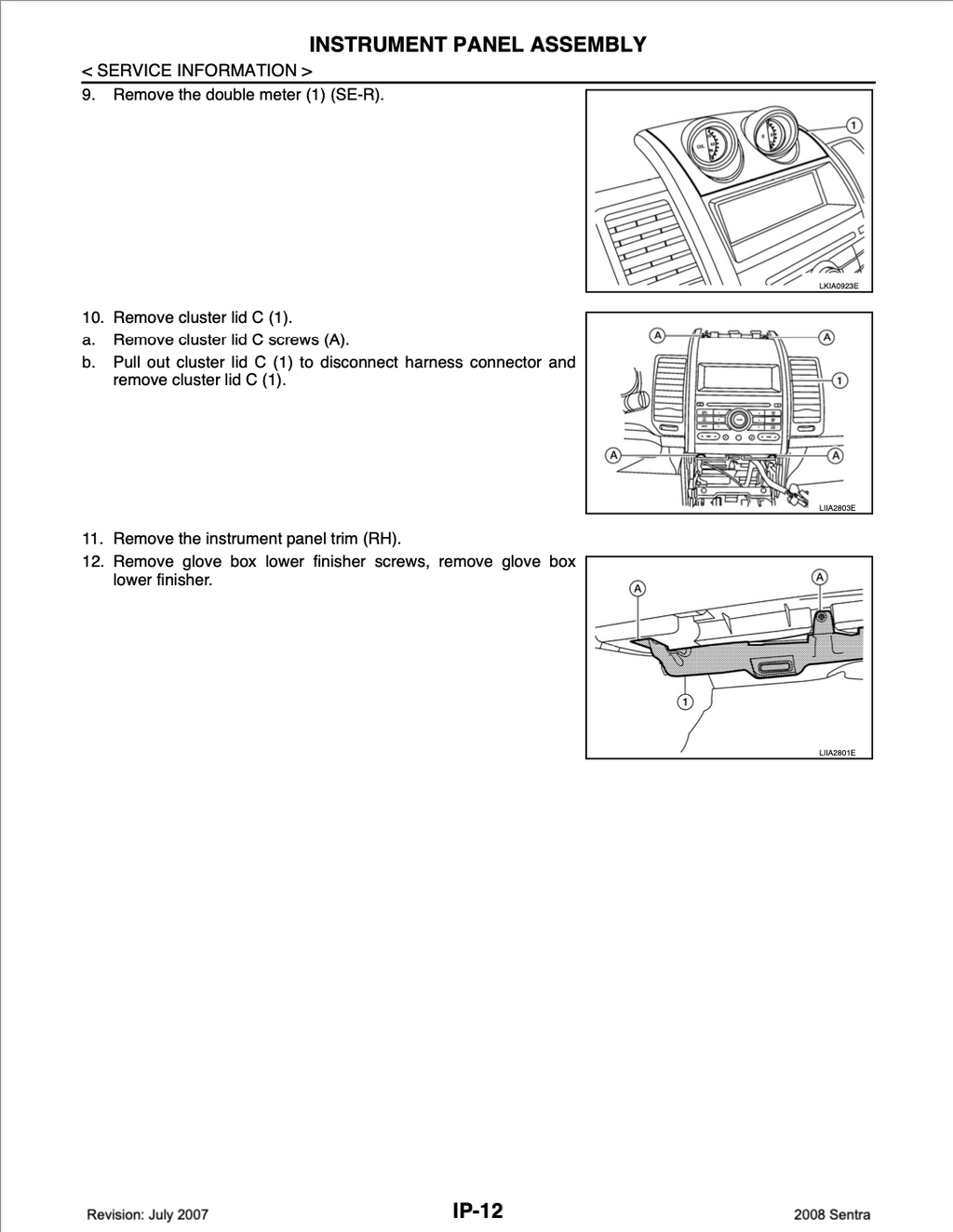 INSTRUMENT PANEL ASSEMBLY

< SERVICE INFORMATION >

9. Remove the double meter (1) (SE-R).

1

LKIA0923E

10. Remove cluster lid C (1).

a. Remove cluster lid C screws (A).

b. Pull out cluster lid C (1) to disconnect harness connector and remove cluster lid C (1).

A
A
1
A
A

LIIA2803E

11. Remove the instrument panel trim (RH).

12. Remove glove box lower finisher screws, remove glove box lower finisher.

A
A
1

LIIA2801E

Revision: July 2007

IP-12

2008 Sentra